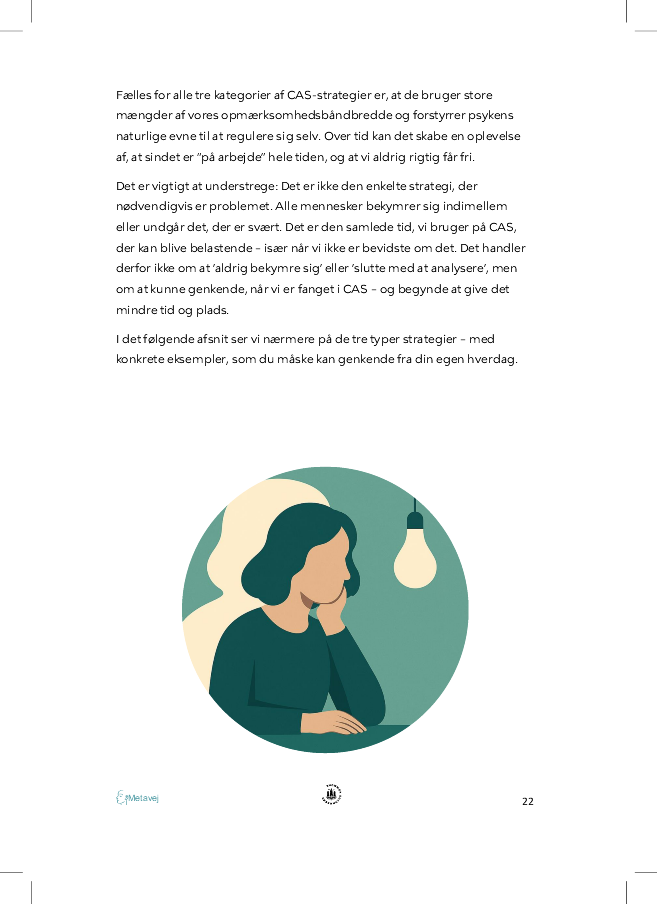 Fælles for alle tre kategorier af CAS-strategier er, at de bruger store mængder af vores opmærksomhedsbåndbredde og forstyrrer psykens naturlige evne til at regulere sig selv. Over tid kan det skabe en oplevelse af, at sindet er "på arbejde" hele tiden, og at vi aldrig rigtig får fri.

Det er vigtigt at understrege: Det er ikke den enkelte strategi, der nødvendigvis er problemet. Alle mennesker bekymrer sig indimellem eller undgår det, der er svært. Det er den samlede tid, vi bruger på CAS, der kan blive belastende – især når vi ikke er bevidste om det. Det handler derfor ikke om at 'aldrig bekymre sig' eller 'slutte med at analysere', men om at kunne genkende, når vi er fanget i CAS – og begynde at give det mindre tid og plads.

I det følgende afsnit ser vi nærmere på de tre typer strategier – med konkrete eksempler, som du måske kan genkende fra din egen hverdag.

Metavej

22